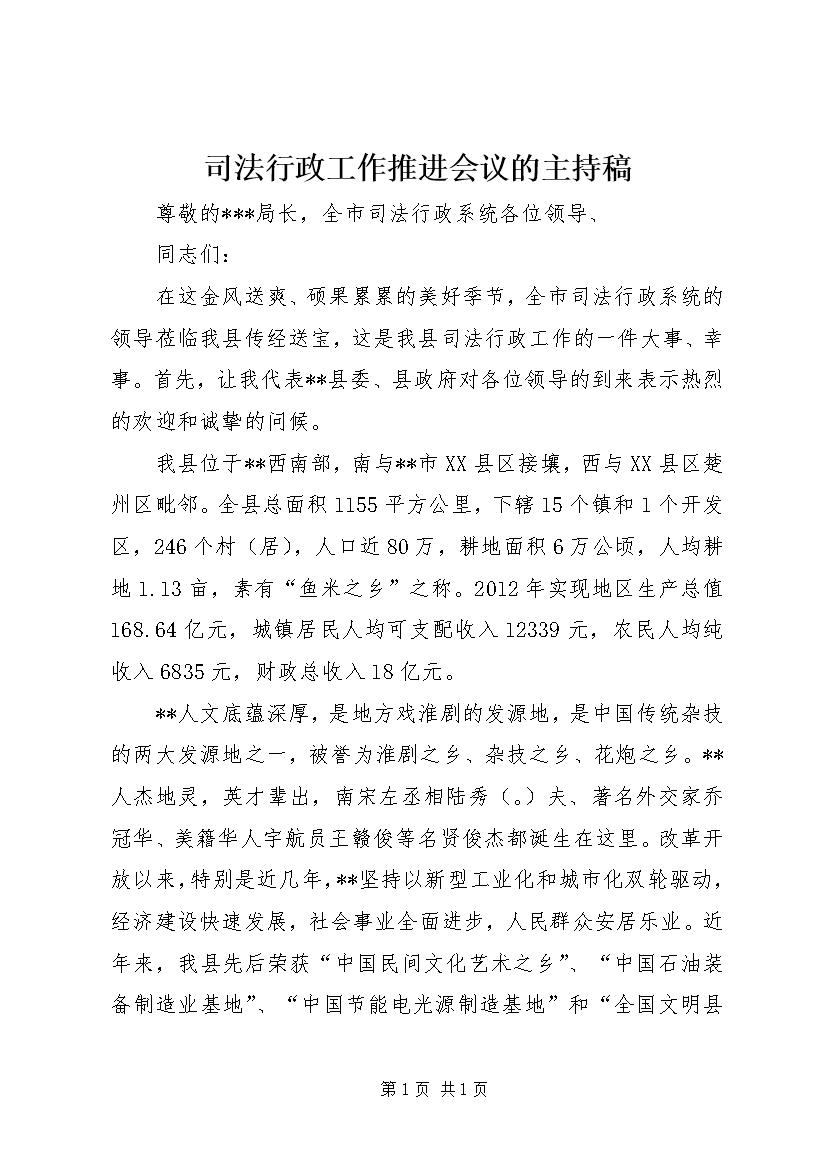 司法行政工作推进会议的主持稿

尊敬的***局长，全市司法行政系统各位领导、

同志们：

在这金风送爽、硕果累累的美好季节，全市司法行政系统的领导莅临我县传经送宝，这是我县司法行政工作的一件大事、幸事。首先，让我代表**县委、县政府对各位领导的到来表示热烈的欢迎和诚挚的问候。

我县位于**西南部，南与**市XX县区接壤，西与XX县区楚州区毗邻。全县总面积1155平方公里，下辖15个镇和1个开发区，246个村（居），人口近80万，耕地面积6万公顷，人均耕地1.13亩，素有“鱼米之乡”之称。2012年实现地区生产总值168.64亿元，城镇居民人均可支配收入12339元，农民人均纯收入6835元，财政总收入18亿元。

**人文底蕴深厚，是地方戏淮剧的发源地，是中国传统杂技的两大发源地之一，被誉为淮剧之乡、杂技之乡、花炮之乡。**人杰地灵，英才辈出，南宋左丞相陆秀（。）夫、著名外交家乔冠华、美籍华人宇航员王赣俊等名贤俊杰都诞生在这里。改革开放以来，特别是近几年，**坚持以新型工业化和城市化双轮驱动，经济建设快速发展，社会事业全面进步，人民群众安居乐业。近年来，我县先后荣获“中国民间文化艺术之乡”、“中国石油装备制造业基地”、“中国节能电光源制造基地”和“全国文明县

第1页 共1页